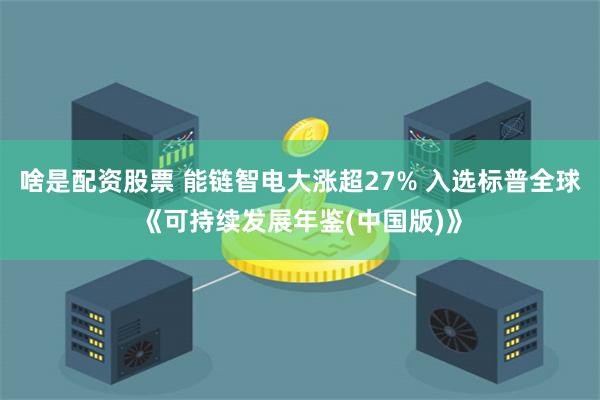 啥是配资股票 能链智电大涨超27% 入选标普全球《可持续发展年鉴(中国版)》